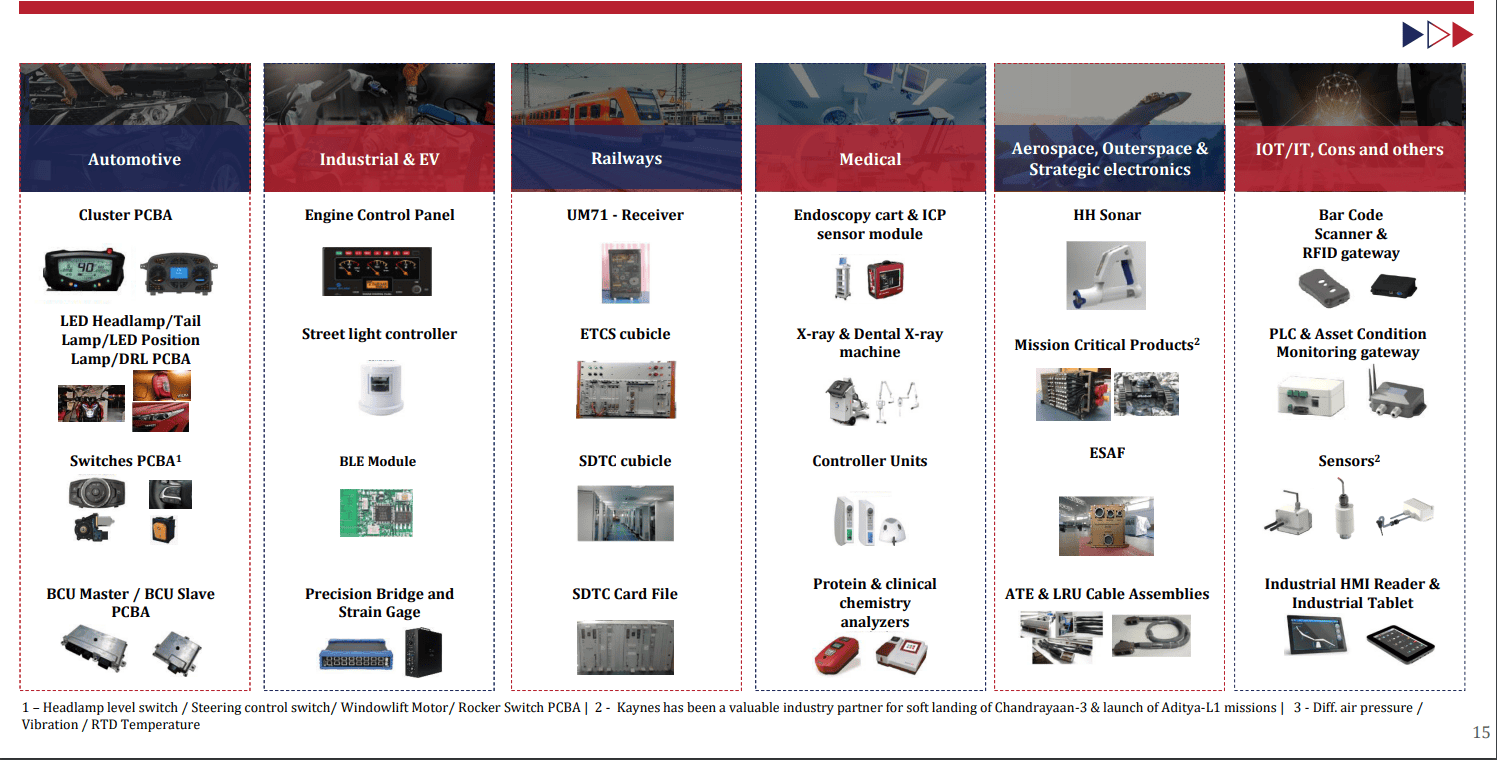 Automotive

Cluster PCBA

LED Headlamp/Tail Lamp/LED Position Lamp/DRL PCBA

Switches PCBA$^1$

BCU Master / BCU Slave PCBA

Industrial & EV

Engine Control Panel

Street light controller

BLE Module

Precision Bridge and Strain Gage

Railways

UM71 - Receiver

ETCS cubicle

SDTC cubicle

SDTC Card File

Medical

Endoscopy cart & ICP sensor module

X-ray & Dental X-ray machine

Controller Units

Protein & clinical chemistry analyzers

Aerospace, Outerspace & Strategic electronics

HH Sonar

Mission Critical Products$^2$

ESAF

ATE & LRU Cable Assemblies

IOT/IT, Cons and others

Bar Code Scanner & RFID gateway

PLC & Asset Condition Monitoring gateway

Sensors$^2$

Industrial HMI Reader & Industrial Tablet

1 – Headlamp level switch / Steering control switch/ Windowlift Motor/ Rocker Switch PCBA | 2 - Kaynes has been a valuable industry partner for soft landing of Chandrayaan-3 & launch of Aditya-L1 missions | 3 - Diff. air pressure / Vibration / RTD Temperature

15